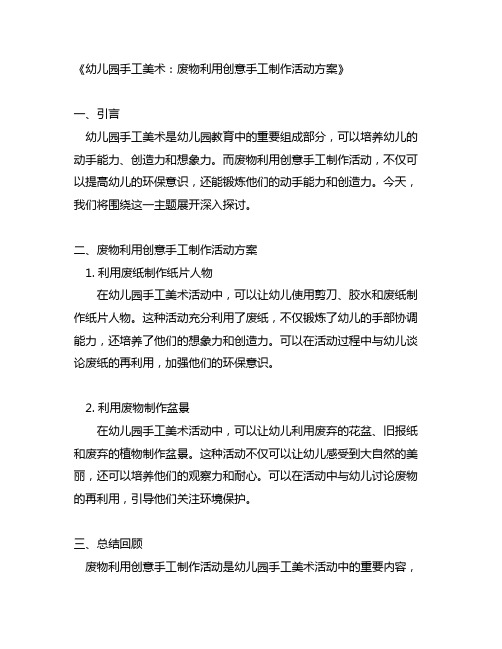 《幼儿园手工美术：废物利用创意手工制作活动方案》

一、引言

幼儿园手工美术是幼儿园教育中的重要组成部分，可以培养幼儿的动手能力、创造力和想象力。而废物利用创意手工制作活动，不仅可以提高幼儿的环保意识，还能锻炼他们的动手能力和创造力。今天，我们将围绕这一主题展开深入探讨。

二、废物利用创意手工制作活动方案

1. 利用废纸制作纸片人物

在幼儿园手工美术活动中，可以让幼儿使用剪刀、胶水和废纸制作纸片人物。这种活动充分利用了废纸，不仅锻炼了幼儿的手部协调能力，还培养了他们的想象力和创造力。可以在活动过程中与幼儿谈论废纸的再利用，加强他们的环保意识。

2. 利用废物制作盆景

在幼儿园手工美术活动中，可以让幼儿利用废弃的花盆、旧报纸和废弃的植物制作盆景。这种活动不仅可以让幼儿感受到大自然的美丽，还可以培养他们的观察力和耐心。可以在活动中与幼儿讨论废物的再利用，引导他们关注环境保护。

三、总结回顾

废物利用创意手工制作活动是幼儿园手工美术活动中的重要内容，